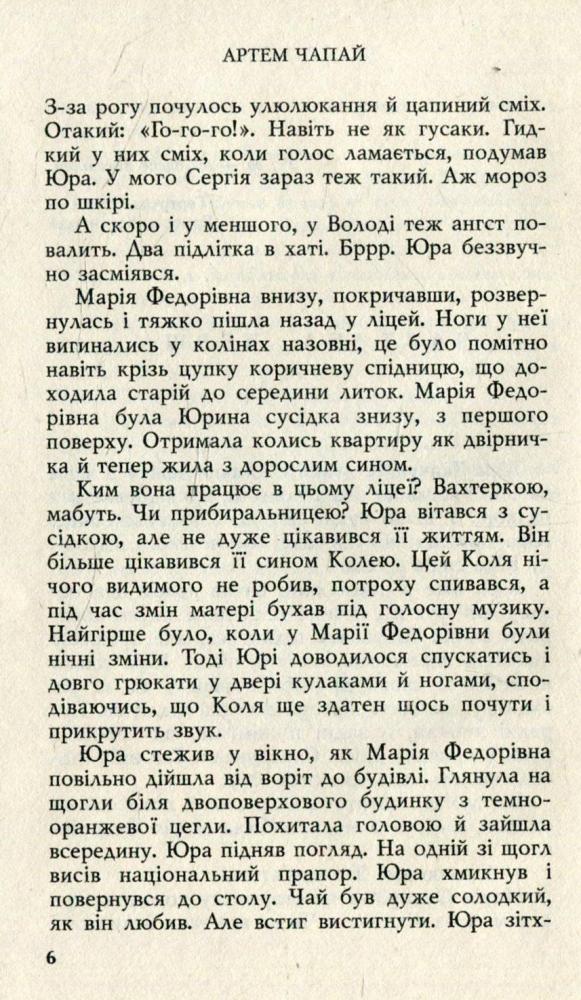 АРТЕМ ЧАПАЙ

З-за рогу почулось улюлюкання й цапиний сміх. Отакий: «Го-го-го!». Навіть не як гусаки. Гидкий у них сміх, коли голос ламається, подумав Юра. У мого Сергія зараз теж такий. Аж мороз по шкірі.

А скоро і у меншого, у Володі теж ангст повалить. Два підлітка в хаті. Бррр. Юра беззвучно засміявся.

Марія Федорівна внизу, покричавши, розвернулась і тяжко пішла назад у ліцей. Ноги у неї вигинались у колінах назовні, це було помітно навіть крізь цупку коричневу спідницю, що доходила старій до середини литок. Марія Федорівна була Юрина сусідка знизу, з першого поверху. Отримала колись квартиру як двірничка й тепер жила з дорослим сином.

Ким вона працює в цьому ліцеї? Вахтеркою, мабуть. Чи прибиральницею? Юра вітався з сусідкою, але не дуже цікавився її життям. Він більше цікавився її сином Колею. Цей Коля нічого видимого не робив, потроху спивався, а під час змін матері бухав під голосну музику. Найгірше було, коли у Марії Федорівни були нічні зміни. Тоді Юрі доводилося спускатись і довго грюкати у двері кулаками й ногами, сподіваючись, що Коля ще здатен щось почути і прикрутить звук.

Юра стежив у вікно, як Марія Федорівна повільно дійшла від воріт до будівлі. Глянула на щогли біля двоповерхового будинку з темно-оранжевої цегли. Похитала головою й зайшла всередину. Юра підняв погляд. На одній зі щогл висів національний прапор. Юра хмикнув і повернувся до столу. Чай був дуже солодкий, як він любив. Але встиг вистигнути. Юра зітх-

6